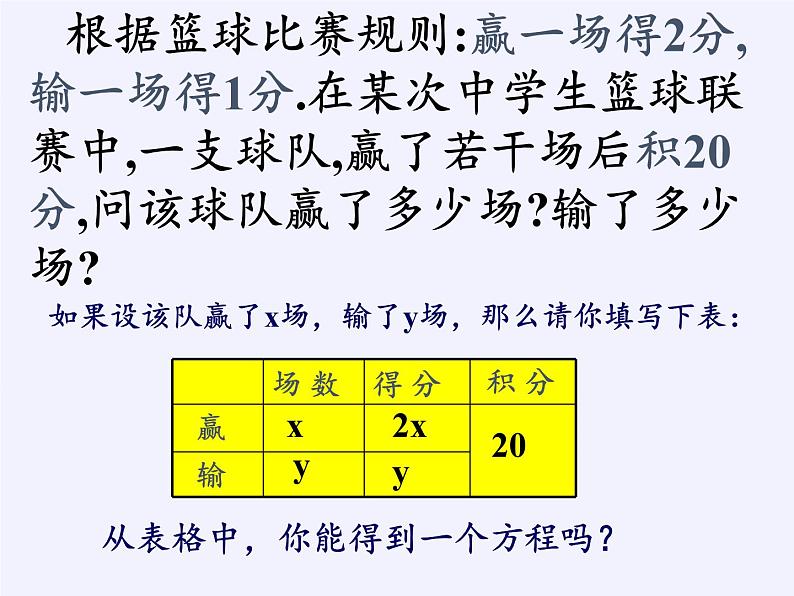 根据篮球比赛规则:赢一场得2分,输一场得1分.在某次中学生篮球联赛中,一支球队,赢了若干场后积20分,问该球队赢了多少场?输了多少场?

如果设该队赢了x场，输了y场，那么请你填写下表：

|  | 场数 | 得分 | 积分 |
|---|---|---|---|
| 赢 | x | 2x | 20 |
| 输 | y | y |  |

从表格中，你能得到一个方程吗？